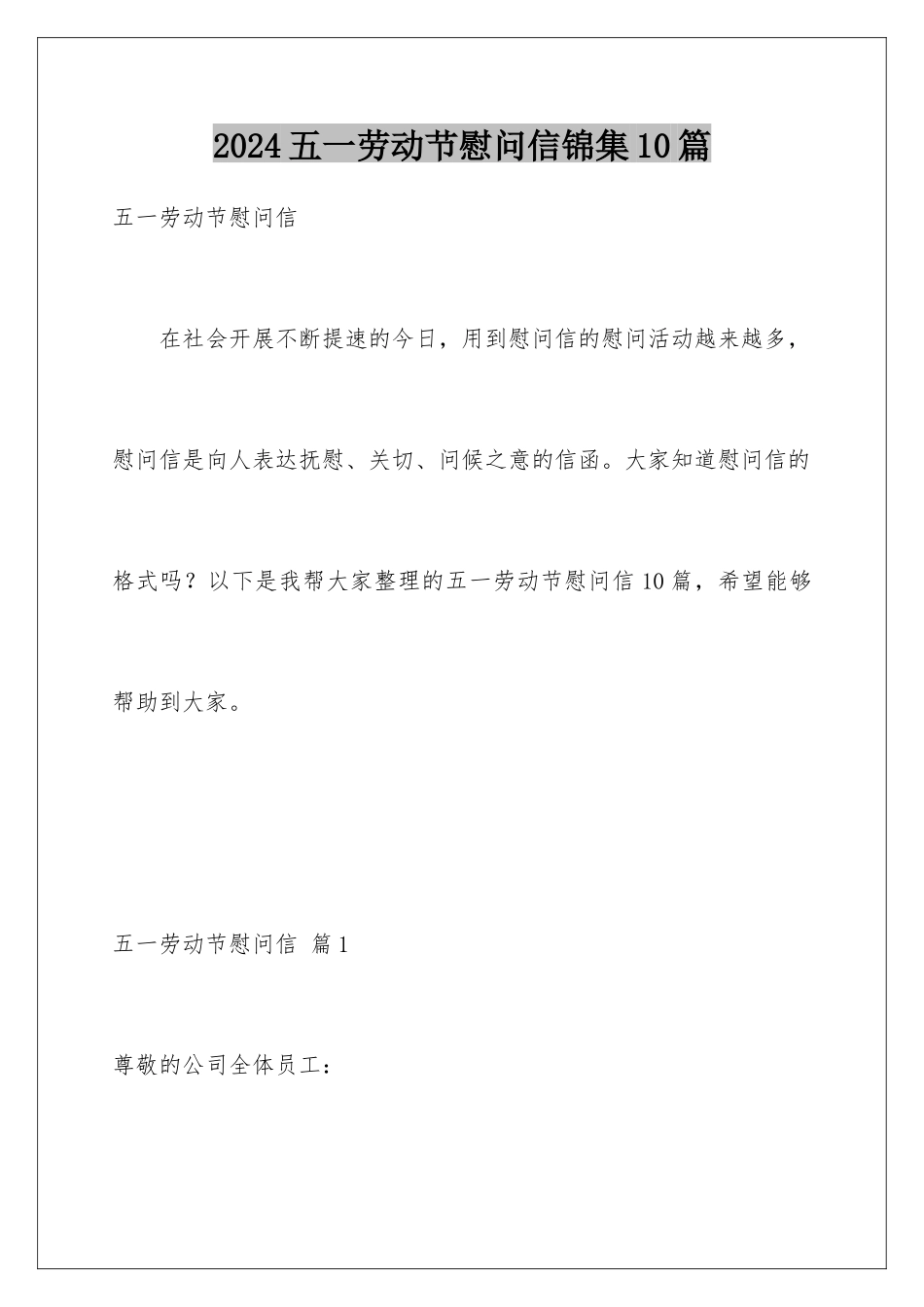 2024五一劳动节慰问信锦集10篇

五一劳动节慰问信

在社会开展不断提速的今日，用到慰问信的慰问活动越来越多，慰问信是向人表达抚慰、关切、问候之意的信函。大家知道慰问信的格式吗？以下是我帮大家整理的五一劳动节慰问信10篇，希望能够帮助到大家。

五一劳动节慰问信 篇1

尊敬的公司全体员工：